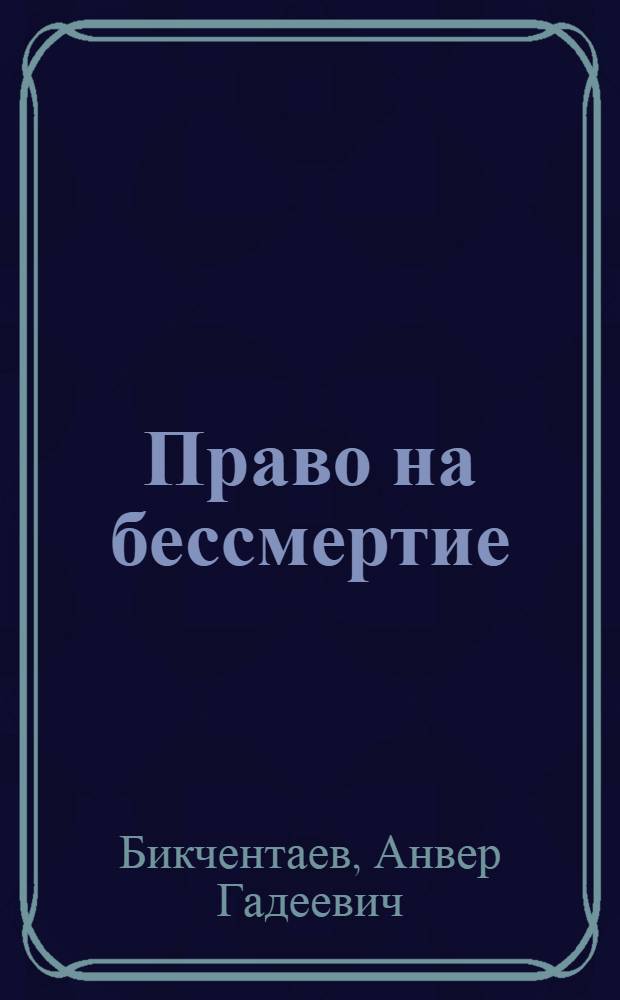 Право на бессмертие

Бикчентаев, Анвер Гадеевич